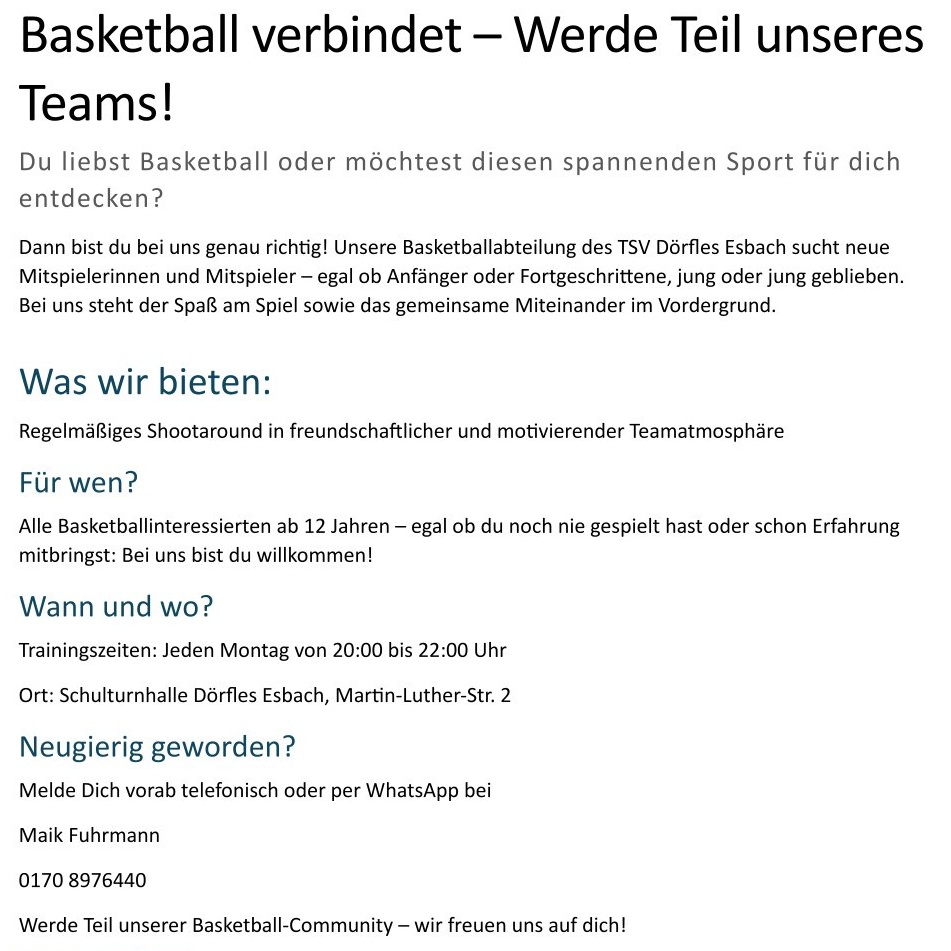 Basketball verbindet – Werde Teil unseres Teams!

Du liebst Basketball oder möchtest diesen spannenden Sport für dich entdecken?

Dann bist du bei uns genau richtig! Unsere Basketballabteilung des TSV Dörfles Esbach sucht neue Mitspielerinnen und Mitspieler – egal ob Anfänger oder Fortgeschrittene, jung oder jung geblieben. Bei uns steht der Spaß am Spiel sowie das gemeinsame Miteinander im Vordergrund.

Was wir bieten:

Regelmäßiges Shootaround in freundschaftlicher und motivierender Teamatmosphäre

Für wen?

Alle Basketballinteressierten ab 12 Jahren – egal ob du noch nie gespielt hast oder schon Erfahrung mitbringst: Bei uns bist du willkommen!

Wann und wo?

Trainingszeiten: Jeden Montag von 20:00 bis 22:00 Uhr

Ort: Schulturnhalle Dörfles Esbach, Martin-Luther-Str. 2

Neugierig geworden?

Melde Dich vorab telefonisch oder per WhatsApp bei

Maik Fuhrmann

0170 8976440

Werde Teil unserer Basketball-Community – wir freuen uns auf dich!